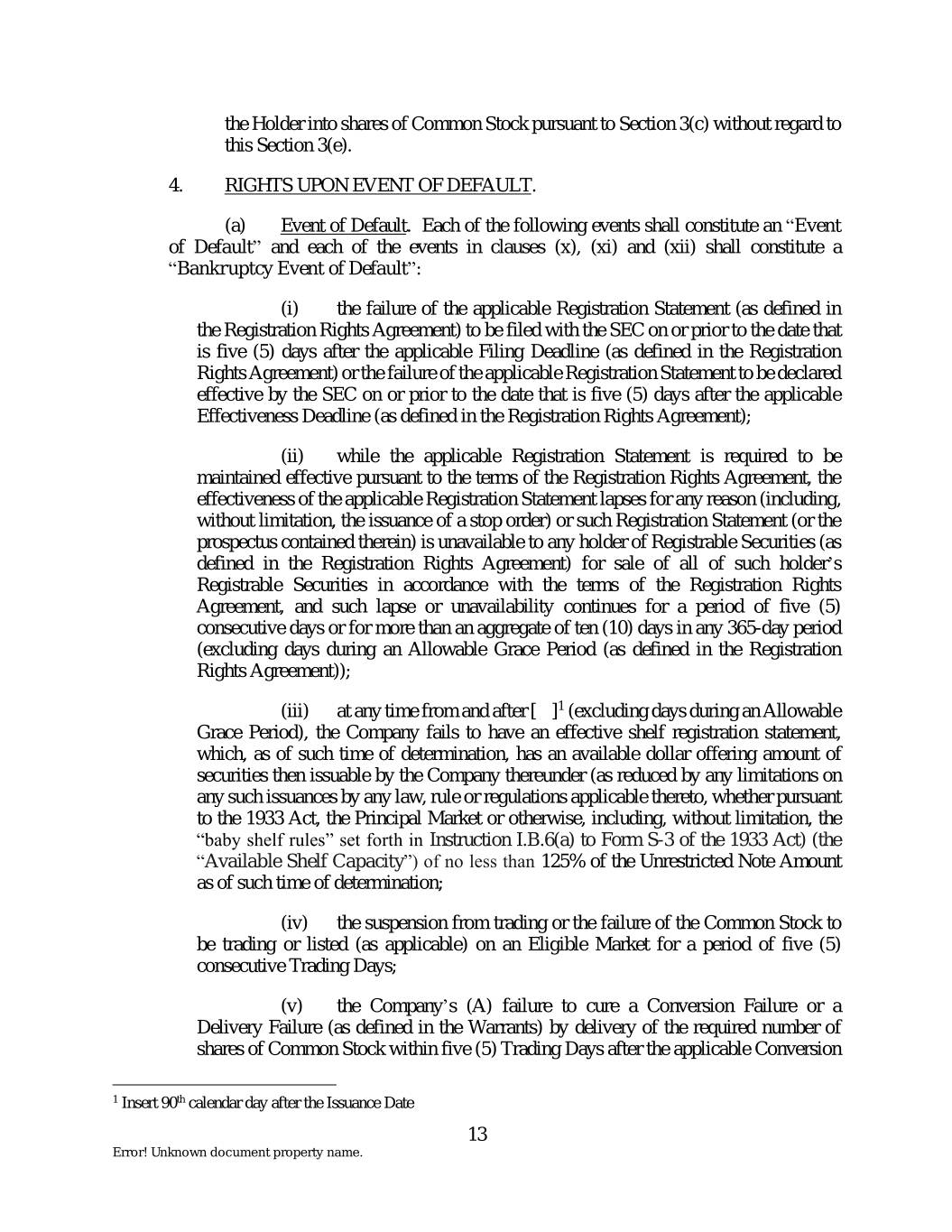 the Holder into shares of Common Stock pursuant to Section 3(c) without regard to this Section 3(e).

4. RIGHTS UPON EVENT OF DEFAULT.

(a) Event of Default. Each of the following events shall constitute an "Event of Default" and each of the events in clauses (x), (xi) and (xii) shall constitute a "Bankruptcy Event of Default":

(i) the failure of the applicable Registration Statement (as defined in the Registration Rights Agreement) to be filed with the SEC on or prior to the date that is five (5) days after the applicable Filing Deadline (as defined in the Registration Rights Agreement) or the failure of the applicable Registration Statement to be declared effective by the SEC on or prior to the date that is five (5) days after the applicable Effectiveness Deadline (as defined in the Registration Rights Agreement);

(ii) while the applicable Registration Statement is required to be maintained effective pursuant to the terms of the Registration Rights Agreement, the effectiveness of the applicable Registration Statement lapses for any reason (including, without limitation, the issuance of a stop order) or such Registration Statement (or the prospectus contained therein) is unavailable to any holder of Registrable Securities (as defined in the Registration Rights Agreement) for sale of all of such holder's Registrable Securities in accordance with the terms of the Registration Rights Agreement, and such lapse or unavailability continues for a period of five (5) consecutive days or for more than an aggregate of ten (10) days in any 365-day period (excluding days during an Allowable Grace Period (as defined in the Registration Rights Agreement));

(iii) at any time from and after [ ]$^1$ (excluding days during an Allowable Grace Period), the Company fails to have an effective shelf registration statement, which, as of such time of determination, has an available dollar offering amount of securities then issuable by the Company thereunder (as reduced by any limitations on any such issuances by any law, rule or regulations applicable thereto, whether pursuant to the 1933 Act, the Principal Market or otherwise, including, without limitation, the "baby shelf rules" set forth in Instruction I.B.6(a) to Form S-3 of the 1933 Act) (the "Available Shelf Capacity") of no less than 125% of the Unrestricted Note Amount as of such time of determination;

(iv) the suspension from trading or the failure of the Common Stock to be trading or listed (as applicable) on an Eligible Market for a period of five (5) consecutive Trading Days;

(v) the Company's (A) failure to cure a Conversion Failure or a Delivery Failure (as defined in the Warrants) by delivery of the required number of shares of Common Stock within five (5) Trading Days after the applicable Conversion

$^1$ Insert 90$^{th}$ calendar day after the Issuance Date

13

Error! Unknown document property name.